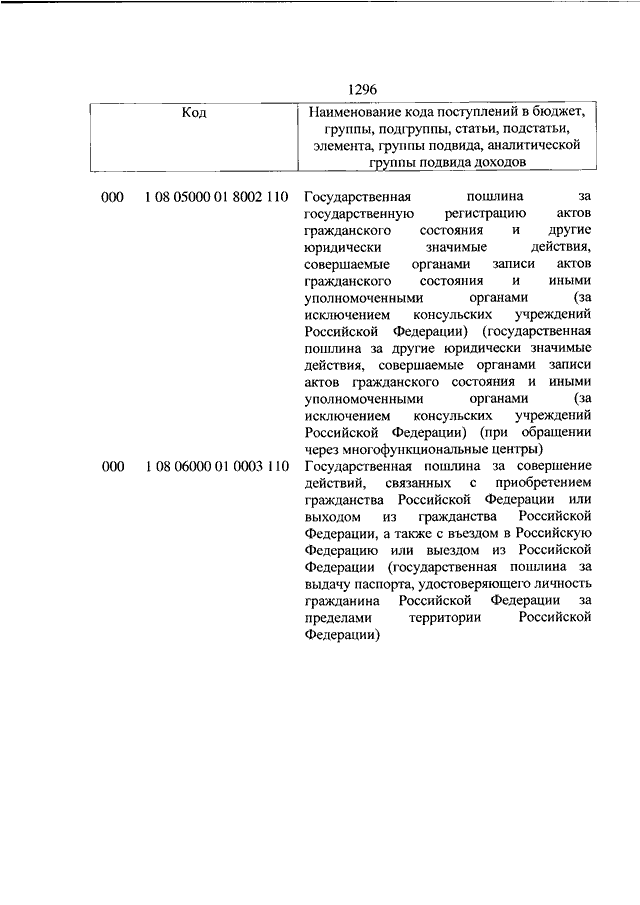 1296

| Код | | Наименование кода поступлений в бюджет, группы, подгруппы, статьи, подстатьи, элемента, группы подвида, аналитической группы подвида доходов |
|---|---|---|
| 000 | 1 08 05000 01 8002 110 | Государственная пошлина за государственную регистрацию актов гражданского состояния и другие юридически значимые действия, совершаемые органами записи актов гражданского состояния и иными уполномоченными органами (за исключением консульских учреждений Российской Федерации) (государственная пошлина за другие юридически значимые действия, совершаемые органами записи актов гражданского состояния и иными уполномоченными органами (за исключением консульских учреждений Российской Федерации) (при обращении через многофункциональные центры) |
| 000 | 1 08 06000 01 0003 110 | Государственная пошлина за совершение действий, связанных с приобретением гражданства Российской Федерации или выходом из гражданства Российской Федерации, а также с въездом в Российскую Федерацию или выездом из Российской Федерации (государственная пошлина за выдачу паспорта, удостоверяющего личность гражданина Российской Федерации за пределами территории Российской Федерации) |